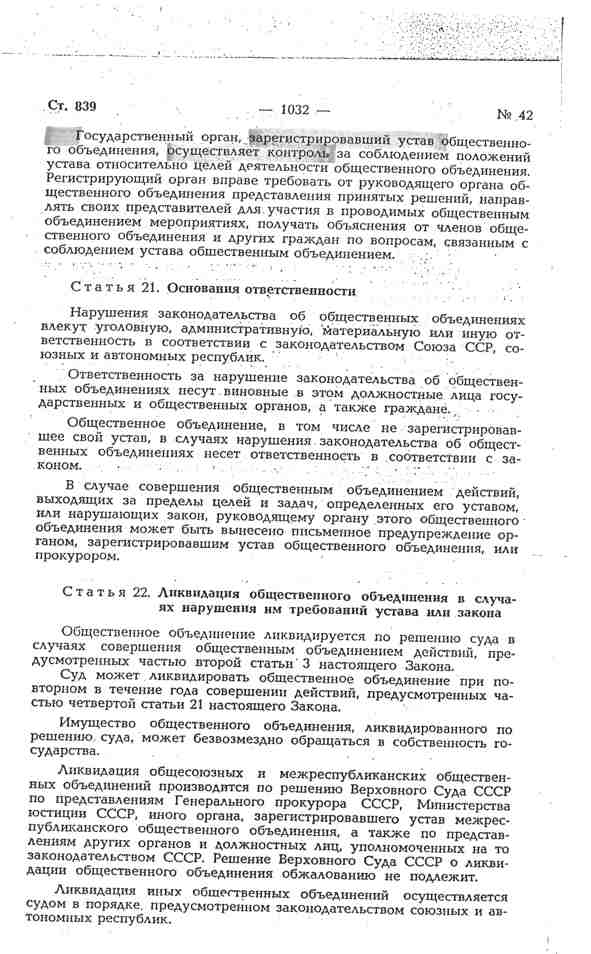 Ст. 839 — 1032 — № 42

Государственный орган, зарегистрировавший устав общественного объединения, осуществляет контроль за соблюдением положений устава относительно целей деятельности общественного объединения. Регистрирующий орган вправе требовать от руководящего органа общественного объединения представления принятых решений, направлять своих представителей для участия в проводимых общественным объединением мероприятиях, получать объяснения от членов общественного объединения и других граждан по вопросам, связанным с соблюдением устава общественным объединением.

Статья 21. Основания ответственности

Нарушения законодательства об общественных объединениях влекут уголовную, административную, материальную или иную ответственность в соответствии с законодательством Союза ССР, союзных и автономных республик.

Ответственность за нарушение законодательства об общественных объединениях несут виновные в этом должностные лица государственных и общественных органов, а также граждане.

Общественное объединение, в том числе не зарегистрировавшее свой устав, в случаях нарушения законодательства об общественных объединениях несет ответственность в соответствии с законом.

В случае совершения общественным объединением действий, выходящих за пределы целей и задач, определенных его уставом, или нарушающих закон, руководящему органу этого общественного объединения может быть вынесено письменное предупреждение органом, зарегистрировавшим устав общественного объединения, или прокурором.

Статья 22. Ликвидация общественного объединения в случаях нарушения им требований устава или закона

Общественное объединение ликвидируется по решению суда в случаях совершения общественным объединением действий, предусмотренных частью второй статьи 3 настоящего Закона.

Суд может ликвидировать общественное объединение при повторном в течение года совершении действий, предусмотренных частью четвертой статьи 21 настоящего Закона.

Имущество общественного объединения, ликвидированного по решению суда, может безвозмездно обращаться в собственность государства.

Ликвидация общесоюзных и межреспубликанских общественных объединений производится по решению Верховного Суда СССР по представлениям Генерального прокурора СССР, Министерства юстиции СССР, иного органа, зарегистрировавшего устав межреспубликанского общественного объединения, а также по представлениям других органов и должностных лиц, уполномоченных на то законодательством СССР. Решение Верховного Суда СССР о ликвидации общественного объединения обжалованию не подлежит.

Ликвидация иных общественных объединений осуществляется судом в порядке, предусмотренном законодательством союзных и автономных республик.